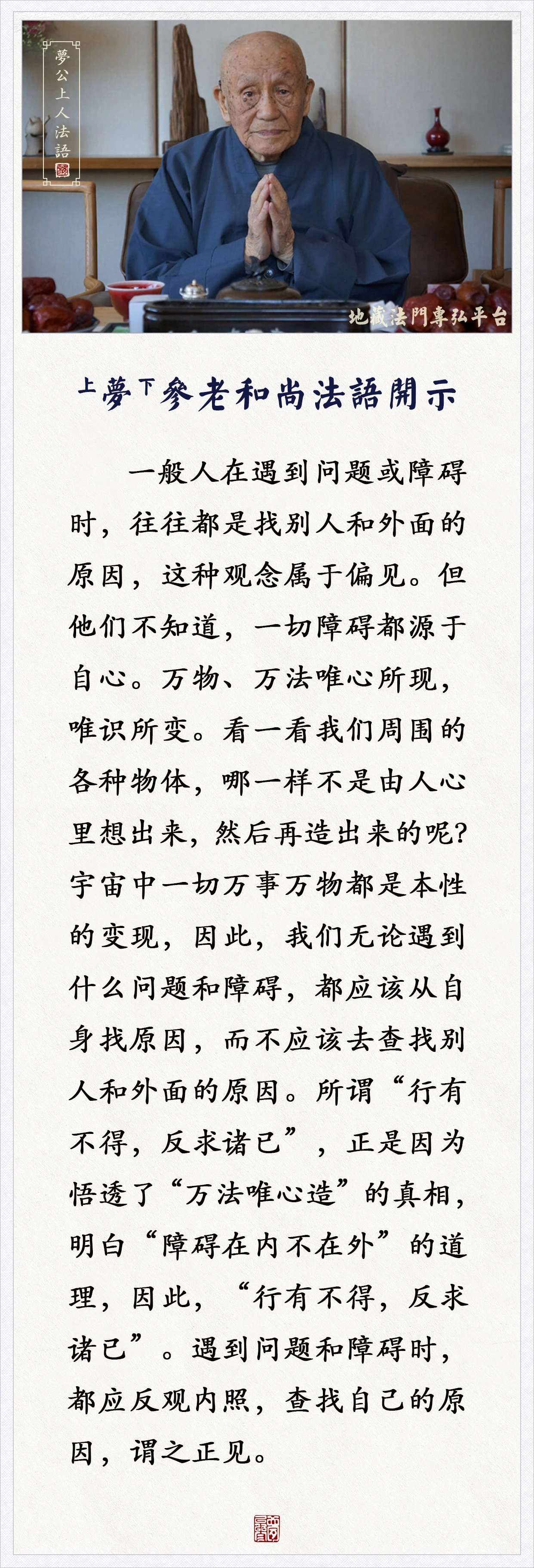 夢公上人法語

地藏法門專弘平台

上夢下參老和尚法語開示

一般人在遇到问题或障碍时，往往都是找别人和外面的原因，这种观念属于偏见。但他们不知道，一切障碍都源于自心。万物、万法唯心所现，唯识所变。看一看我们周围的各种物体，哪一样不是由人心里想出来，然后再造出来的呢？宇宙中一切万事万物都是本性的变现，因此，我们无论遇到什么问题和障碍，都应该从自身找原因，而不应该去查找别人和外面的原因。所谓“行有不得，反求诸已”，正是因为悟透了“万法唯心造”的真相，明白“障碍在内不在外”的道理，因此，“行有不得，反求诸已”。遇到问题和障碍时，都应反观内照，查找自己的原因，谓之正见。